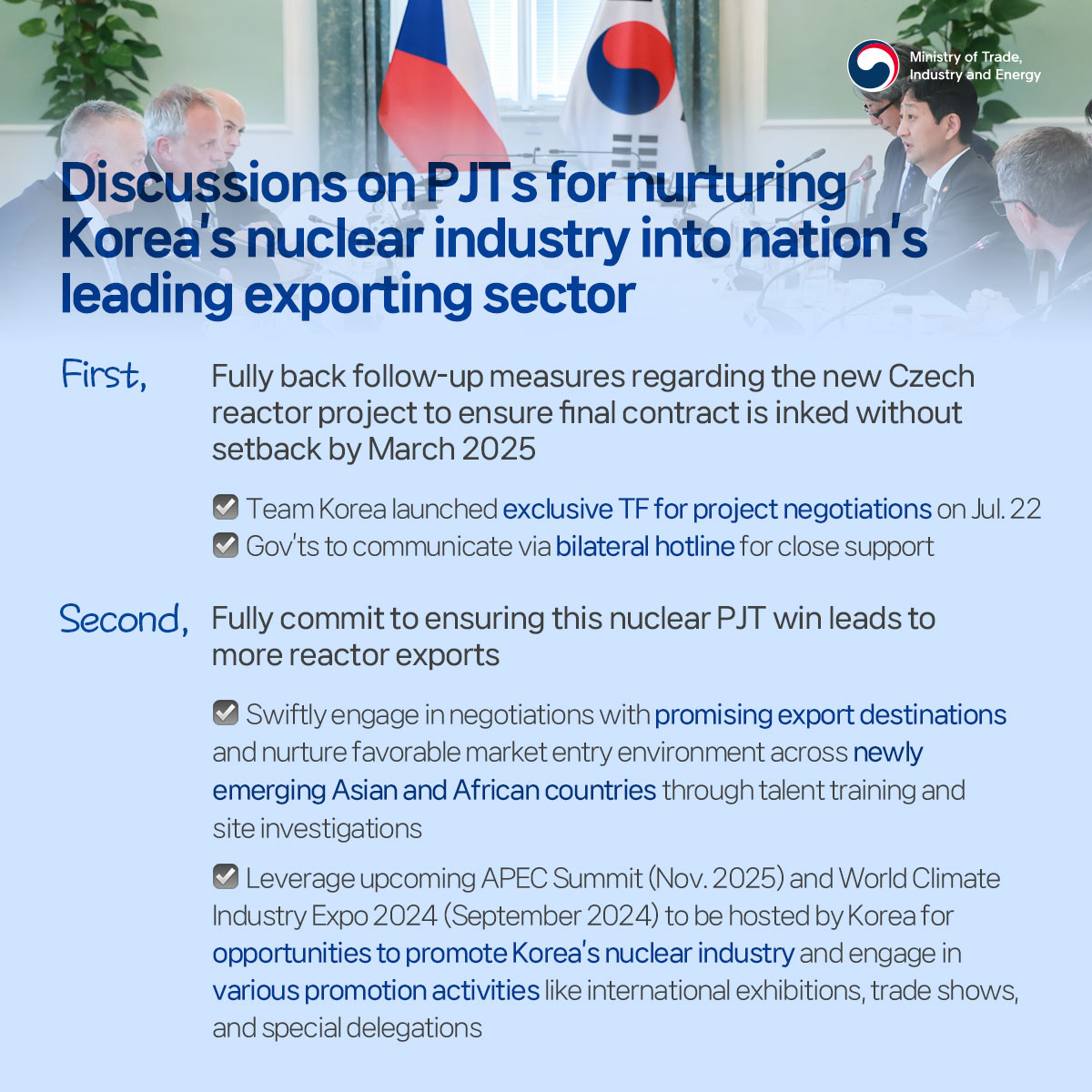 Ministry of Trade, Industry and Energy

Discussions on PJTs for nurturing Korea's nuclear industry into nation's leading exporting sector

First,

Fully back follow-up measures regarding the new Czech reactor project to ensure final contract is inked without setback by March 2025

☑ Team Korea launched exclusive TF for project negotiations on Jul. 22
☑ Gov'ts to communicate via bilateral hotline for close support

Second,

Fully commit to ensuring this nuclear PJT win leads to more reactor exports

☑ Swiftly engage in negotiations with promising export destinations and nurture favorable market entry environment across newly emerging Asian and African countries through talent training and site investigations

☑ Leverage upcoming APEC Summit (Nov. 2025) and World Climate Industry Expo 2024 (September 2024) to be hosted by Korea for opportunities to promote Korea's nuclear industry and engage in various promotion activities like international exhibitions, trade shows, and special delegations